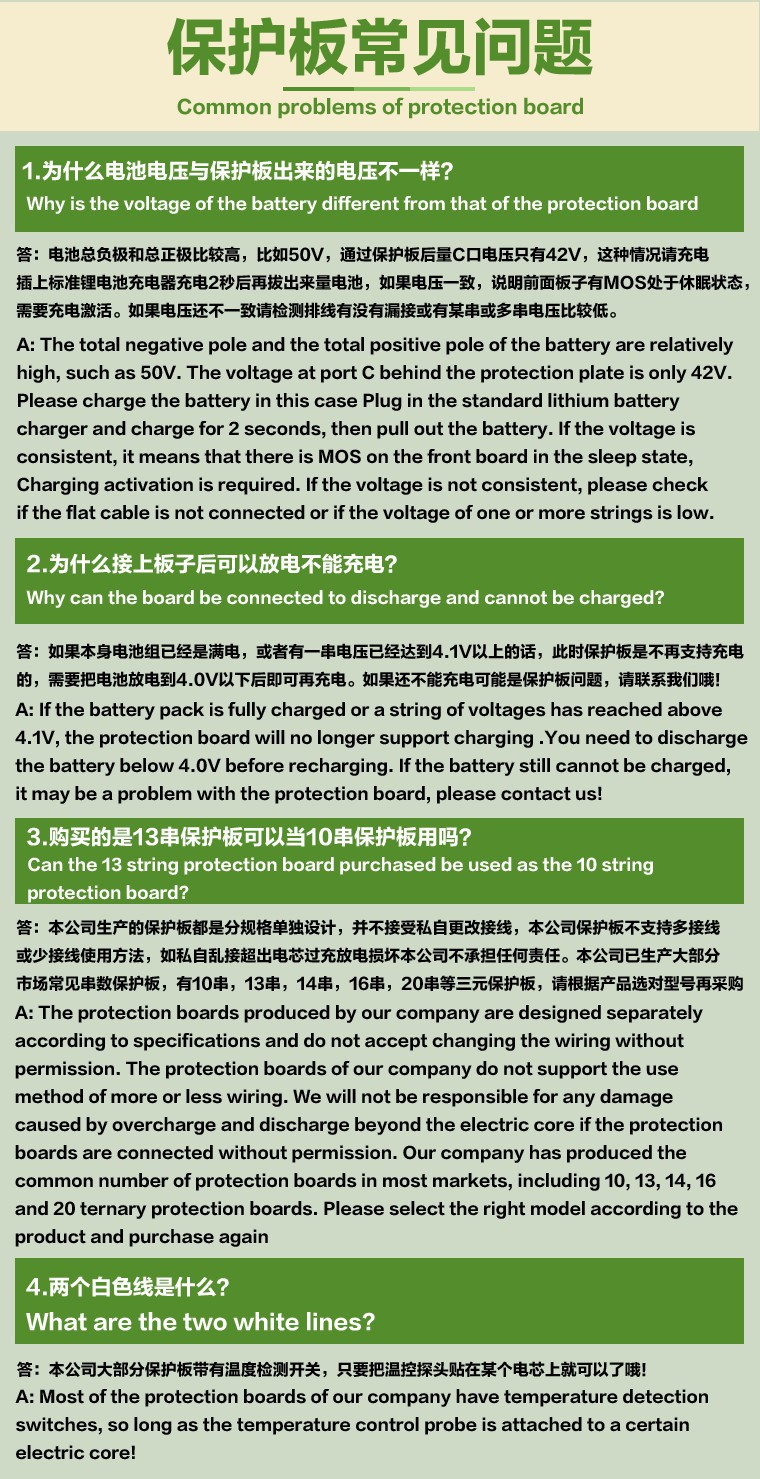 保护板常见问题

Common problems of protection board

1.为什么电池电压与保护板出来的电压不一样?

Why is the voltage of the battery different from that of the protection board

答：电池总负极和总正极比较高，比如50V，通过保护板后量C口电压只有42V，这种情况请充电插上标准锂电池充电器充电2秒后再拔出来量电池，如果电压一致，说明前面板子有MOS处于休眠状态，需要充电激活。如果电压还不一致请检测排线有没有漏接或有某串或多串电压比较低。

A: The total negative pole and the total positive pole of the battery are relatively high, such as 50V. The voltage at port C behind the protection plate is only 42V. Please charge the battery in this case Plug in the standard lithium battery charger and charge for 2 seconds, then pull out the battery. If the voltage is consistent, it means that there is MOS on the front board in the sleep state, Charging activation is required. If the voltage is not consistent, please check if the flat cable is not connected or if the voltage of one or more strings is low.

2.为什么接上板子后可以放电不能充电?

Why can the board be connected to discharge and cannot be charged?

答：如果本身电池组已经是满电，或者有一串电压已经达到4.1V以上的话，此时保护板是不再支持充电的，需要把电池放电到4.0V以下后即可再充电。如果还不能充电可能是保护板问题，请联系我们哦!

A: If the battery pack is fully charged or a string of voltages has reached above 4.1V, the protection board will no longer support charging .You need to discharge the battery below 4.0V before recharging. If the battery still cannot be charged, it may be a problem with the protection board, please contact us!

3.购买的是13串保护板可以当10串保护板用吗?

Can the 13 string protection board purchased be used as the 10 string protection board?

答：本公司生产的保护板都是分规格单独设计，并不接受私自更改接线，本公司保护板不支持多接线或少接线使用方法，如私自乱接超出电芯过充放电损坏本公司不承担任何责任。本公司已生产大部分市场常见串数保护板，有10串，13串，14串，16串，20串等三元保护板，请根据产品选对型号再采购

A: The protection boards produced by our company are designed separately according to specifications and do not accept changing the wiring without permission. The protection boards of our company do not support the use method of more or less wiring. We will not be responsible for any damage caused by overcharge and discharge beyond the electric core if the protection boards are connected without permission. Our company has produced the common number of protection boards in most markets, including 10, 13, 14, 16 and 20 ternary protection boards. Please select the right model according to the product and purchase again

4.两个白色线是什么?

What are the two white lines?

答：本公司大部分保护板带有温度检测开关，只要把温控探头贴在某个电芯上就可以了哦!

A: Most of the protection boards of our company have temperature detection switches, so long as the temperature control probe is attached to a certain electric core!